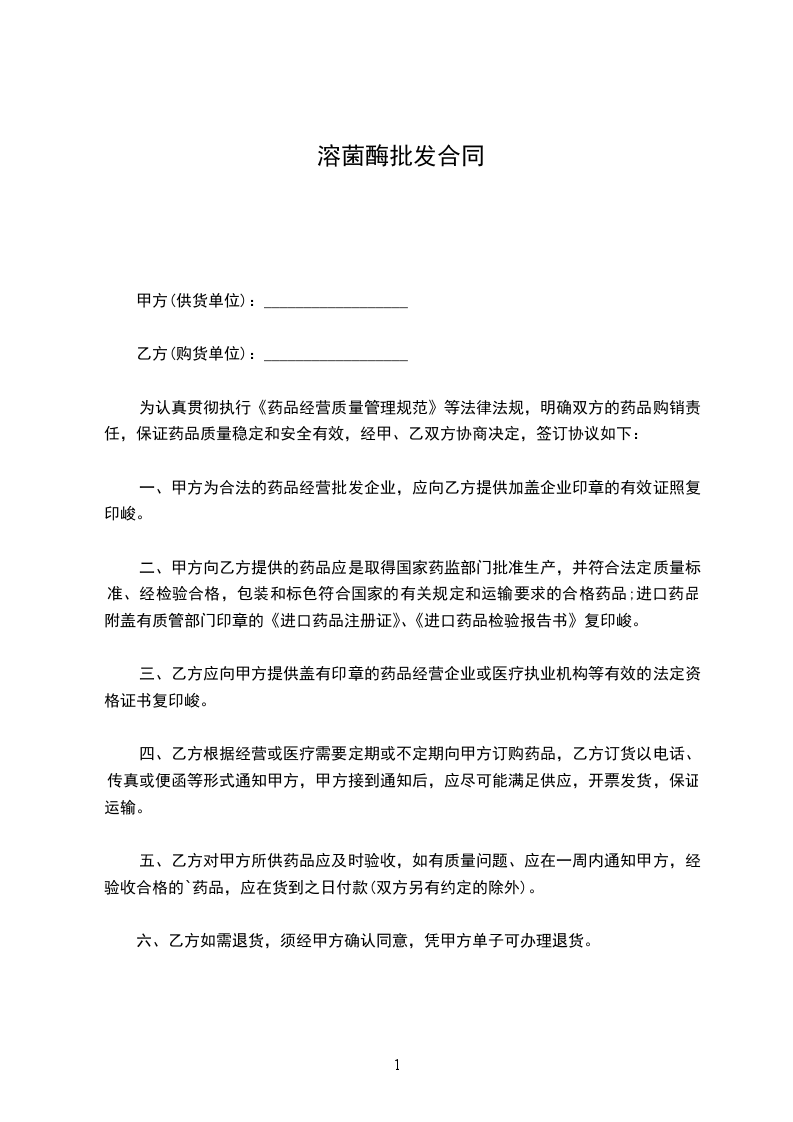 溶菌酶批发合同

甲方(供货单位)：__________________

乙方(购货单位)：__________________

为认真贯彻执行《药品经营质量管理规范》等法律法规，明确双方的药品购销责任，保证药品质量稳定和安全有效，经甲、乙双方协商决定，签订协议如下：

一、甲方为合法的药品经营批发企业，应向乙方提供加盖企业印章的有效证照复印峻。

二、甲方向乙方提供的药品应是取得国家药监部门批准生产，并符合法定质量标准、经检验合格，包装和标色符合国家的有关规定和运输要求的合格药品;进口药品附盖有质管部门印章的《进口药品注册证》、《进口药品检验报告书》复印峻。

三、乙方应向甲方提供盖有印章的药品经营企业或医疗执业机构等有效的法定资格证书复印峻。

四、乙方根据经营或医疗需要定期或不定期向甲方订购药品，乙方订货以电话、传真或便函等形式通知甲方，甲方接到通知后，应尽可能满足供应，开票发货，保证运输。

五、乙方对甲方所供药品应及时验收，如有质量问题、应在一周内通知甲方，经验收合格的`药品，应在货到之日付款(双方另有约定的除外)。

六、乙方如需退货，须经甲方确认同意，凭甲方单子可办理退货。

1